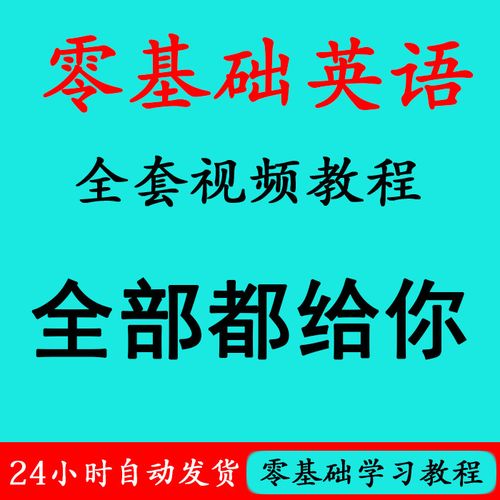 零基础英语

全套视频教程

全部都给你

24小时自动发货

零基础学习教程